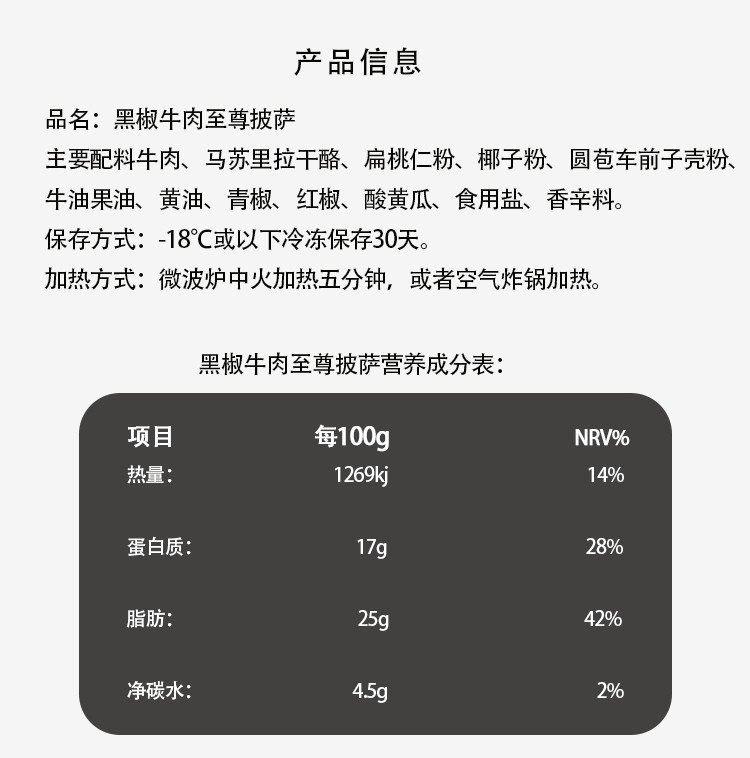 产品信息

品名：黑椒牛肉至尊披萨

主要配料牛肉、马苏里拉干酪、扁桃仁粉、椰子粉、圆苞车前子壳粉、牛油果油、黄油、青椒、红椒、酸黄瓜、食用盐、香辛料。

保存方式：-18℃或以下冷冻保存30天。

加热方式：微波炉中火加热五分钟，或者空气炸锅加热。

黑椒牛肉至尊披萨营养成分表：

| 项目 | 每100g | NRV% |
|---|---|---|
| 热量： | 1269kj | 14% |
| 蛋白质： | 17g | 28% |
| 脂肪： | 25g | 42% |
| 净碳水： | 4.5g | 2% |